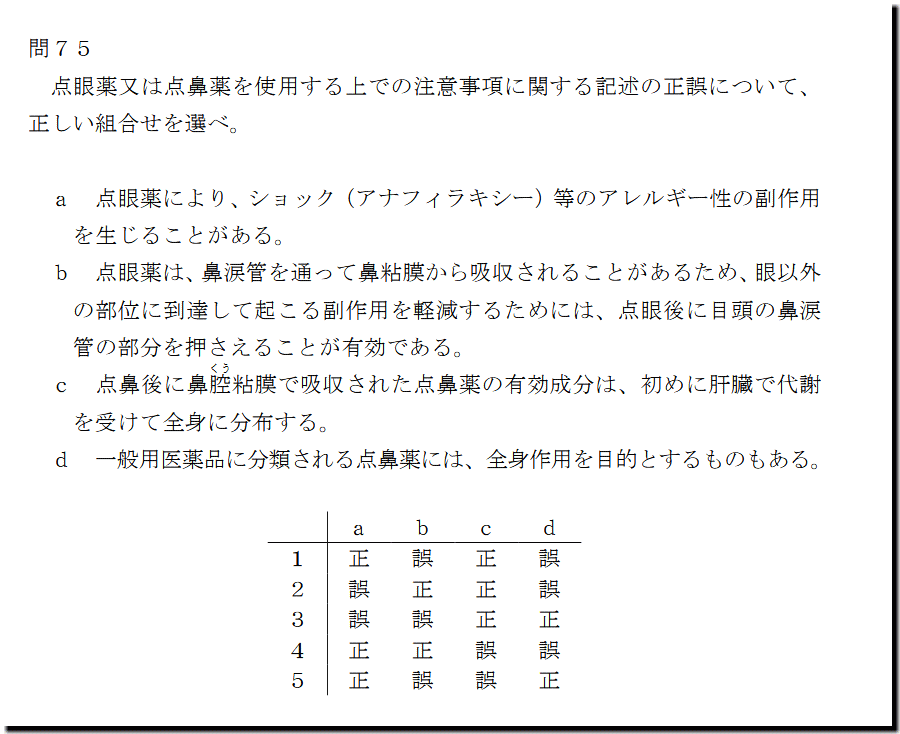 問７５

点眼薬又は点鼻薬を使用する上での注意事項に関する記述の正誤について、正しい組合せを選べ。

a　点眼薬により、ショック（アナフィラキシー）等のアレルギー性の副作用を生じることがある。

b　点眼薬は、鼻涙管を通って鼻粘膜から吸収されることがあるため、眼以外の部位に到達して起こる副作用を軽減するためには、点眼後に目頭の鼻涙管の部分を押さえることが有効である。

c　点鼻後に鼻腔（くう）粘膜で吸収された点鼻薬の有効成分は、初めに肝臓で代謝を受けて全身に分布する。

d　一般用医薬品に分類される点鼻薬には、全身作用を目的とするものもある。

| | a | b | c | d |
|---|---|---|---|---|
| 1 | 正 | 誤 | 正 | 誤 |
| 2 | 誤 | 正 | 正 | 誤 |
| 3 | 誤 | 誤 | 正 | 正 |
| 4 | 正 | 正 | 誤 | 誤 |
| 5 | 正 | 誤 | 誤 | 正 |